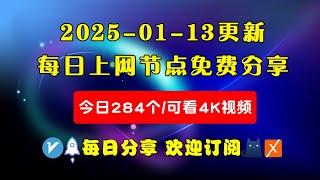 2025-01-13更新
每日上网节点免费分享

今日284个/可看4K视频

每日分享 欢迎订阅